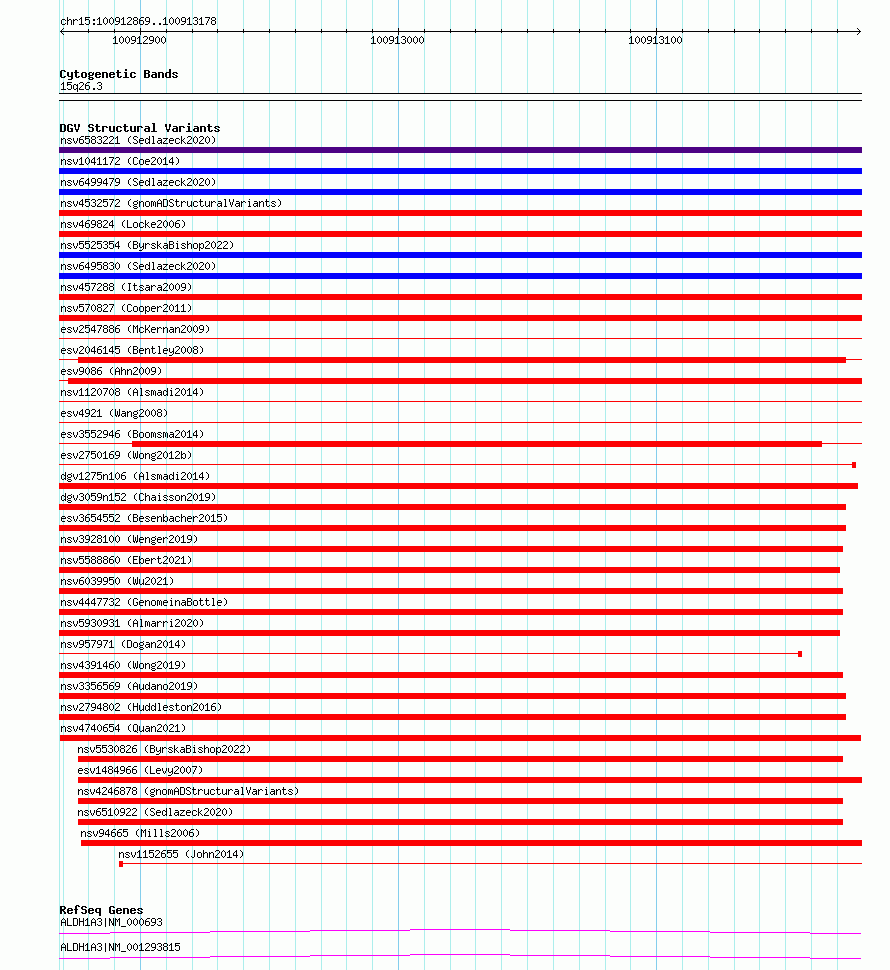 chr15:100912869..100913178

100912900 100913000 100913100

Cytogenetic Bands
15q26.3

DGV Structural Variants
nsv6583221 (Sedlazeck2020)
nsv1041172 (Coe2014)
nsv6499479 (Sedlazeck2020)
nsv4532572 (gnomADStructuralVariants)
nsv469824 (Locke2006)
nsv5525354 (ByrskaBishop2022)
nsv6495830 (Sedlazeck2020)
nsv457288 (Itsara2009)
nsv570827 (Cooper2011)
esv2547886 (McKernan2009)
esv2046145 (Bentley2008)
esv9086 (Ahn2009)
nsv1120708 (Alsmadi2014)
esv4921 (Wang2008)
esv3552946 (Boomsma2014)
esv2750169 (Wong2012b)
dgv1275n106 (Alsmadi2014)
dgv3059n152 (Chaisson2019)
esv3654552 (Besenbacher2015)
nsv3928100 (Wenger2019)
nsv5588860 (Ebert2021)
nsv6039950 (Wu2021)
nsv4447732 (GenomeinaBottle)
nsv5930931 (Almarri2020)
nsv957971 (Dogan2014)
nsv4391460 (Wong2019)
nsv3356569 (Audano2019)
nsv2794802 (Huddleston2016)
nsv4740654 (Quan2021)
nsv5530826 (ByrskaBishop2022)
esv1484966 (Levy2007)
nsv4246878 (gnomADStructuralVariants)
nsv6510922 (Sedlazeck2020)
nsv94665 (Mills2006)
nsv1152655 (John2014)

RefSeq Genes
ALDH1A3|NM_000693
ALDH1A3|NM_001293815